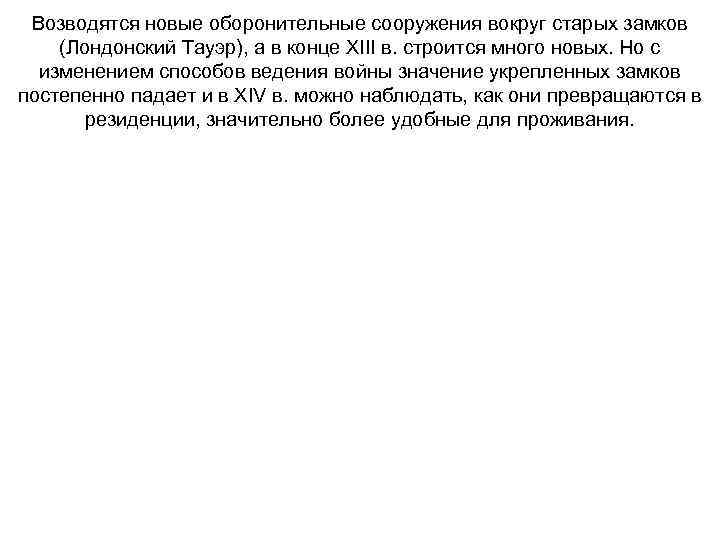 Возводятся новые оборонительные сооружения вокруг старых замков (Лондонский Тауэр), а в конце XIII в. строится много новых. Но с изменением способов ведения войны значение укрепленных замков постепенно падает и в XIV в. можно наблюдать, как они превращаются в резиденции, значительно более удобные для проживания.